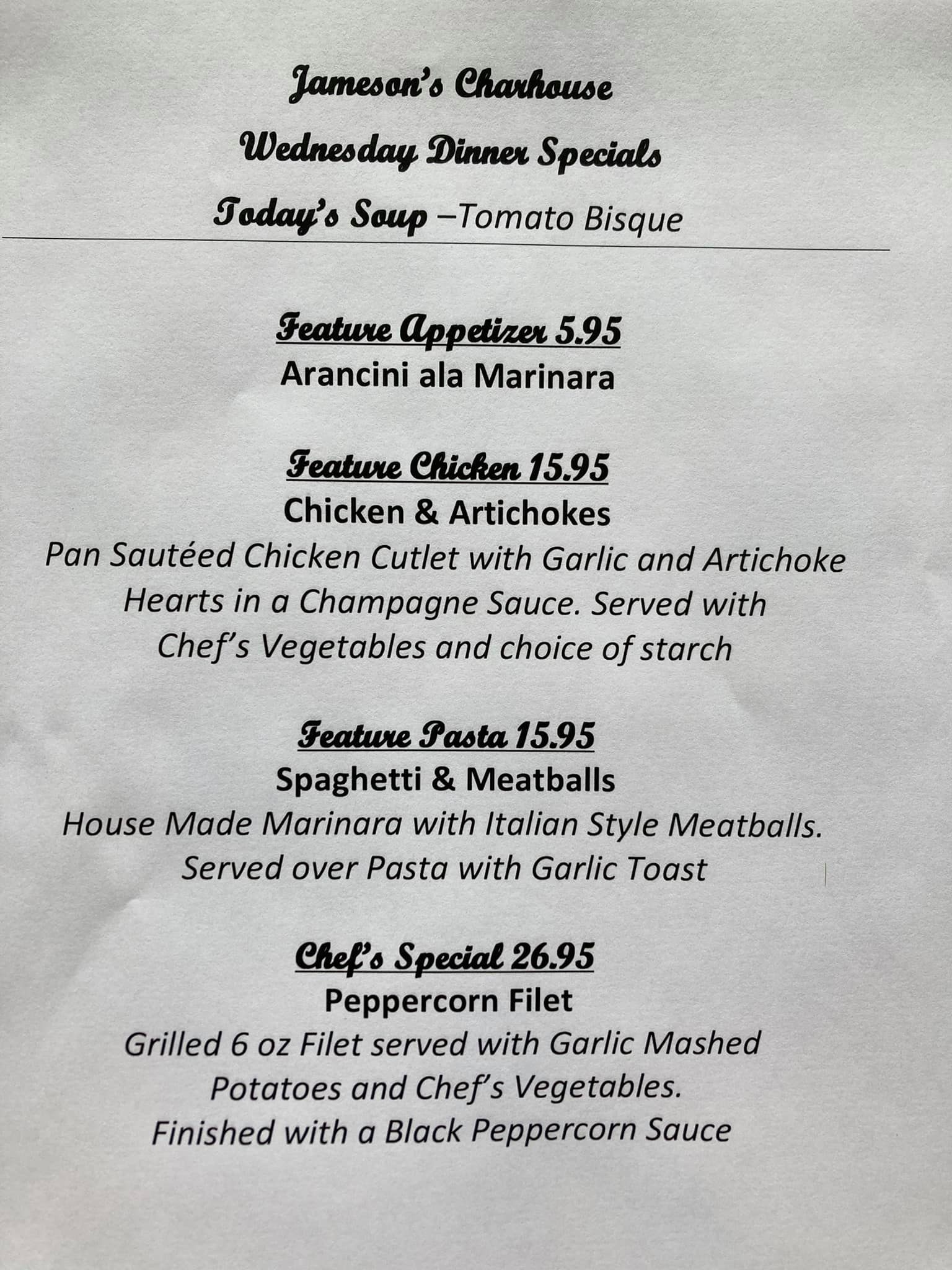 Jameson's Charhouse

Wednesday Dinner Specials

Today's Soup –Tomato Bisque

Feature Appetizer 5.95

Arancini ala Marinara

Feature Chicken 15.95

Chicken & Artichokes

Pan Sautéed Chicken Cutlet with Garlic and Artichoke Hearts in a Champagne Sauce. Served with Chef's Vegetables and choice of starch

Feature Pasta 15.95

Spaghetti & Meatballs

House Made Marinara with Italian Style Meatballs. Served over Pasta with Garlic Toast

Chef's Special 26.95

Peppercorn Filet

Grilled 6 oz Filet served with Garlic Mashed Potatoes and Chef's Vegetables. Finished with a Black Peppercorn Sauce